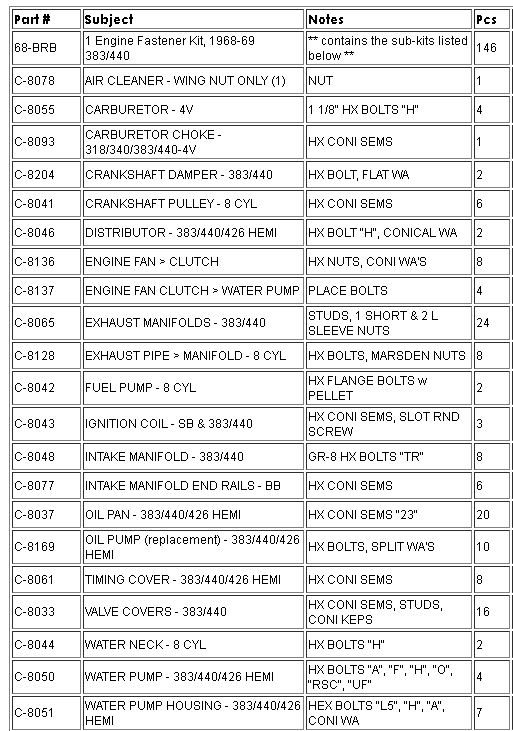 | Part # | Subject | Notes | Pcs |
|---|---|---|---|
| 68-BRB | 1 Engine Fastener Kit, 1968-69 383/440 | ** contains the sub-kits listed below ** | 146 |
| C-8078 | AIR CLEANER - WING NUT ONLY (1) | NUT | 1 |
| C-8055 | CARBURETOR - 4V | 1 1/8" HX BOLTS "H" | 4 |
| C-8093 | CARBURETOR CHOKE - 318/340/383/440-4V | HX CONI SEMS | 1 |
| C-8204 | CRANKSHAFT DAMPER - 383/440 | HX BOLT, FLAT WA | 2 |
| C-8041 | CRANKSHAFT PULLEY - 8 CYL | HX CONI SEMS | 6 |
| C-8046 | DISTRIBUTOR - 383/440/426 HEMI | HX BOLT "H", CONICAL WA | 2 |
| C-8136 | ENGINE FAN > CLUTCH | HX NUTS, CONI WA'S | 8 |
| C-8137 | ENGINE FAN CLUTCH > WATER PUMP | PLACE BOLTS | 4 |
| C-8065 | EXHAUST MANIFOLDS - 383/440 | STUDS, 1 SHORT & 2 L SLEEVE NUTS | 24 |
| C-8128 | EXHAUST PIPE > MANIFOLD - 8 CYL | HX BOLTS, MARSDEN NUTS | 8 |
| C-8042 | FUEL PUMP - 8 CYL | HX FLANGE BOLTS w PELLET | 2 |
| C-8043 | IGNITION COIL - SB & 383/440 | HX CONI SEMS, SLOT RND SCREW | 3 |
| C-8048 | INTAKE MANIFOLD - 383/440 | GR-8 HX BOLTS "TR" | 8 |
| C-8077 | INTAKE MANIFOLD END RAILS - BB | HX CONI SEMS | 6 |
| C-8037 | OIL PAN - 383/440/426 HEMI | HX CONI SEMS "23" | 20 |
| C-8169 | OIL PUMP (replacement) - 383/440/426 HEMI | HX BOLTS, SPLIT WA'S | 10 |
| C-8061 | TIMING COVER - 383/440/426 HEMI | HX CONI SEMS | 8 |
| C-8033 | VALVE COVERS - 383/440 | HX CONI SEMS, STUDS, CONI KEPS | 16 |
| C-8044 | WATER NECK - 8 CYL | HX BOLTS "H" | 2 |
| C-8050 | WATER PUMP - 383/440/426 HEMI | HX BOLTS "A", "F", "H", "O", "RSC", "UF" | 4 |
| C-8051 | WATER PUMP HOUSING - 383/440/426 HEMI | HEX BOLTS "L5", "H", "A", CONI WA | 7 |